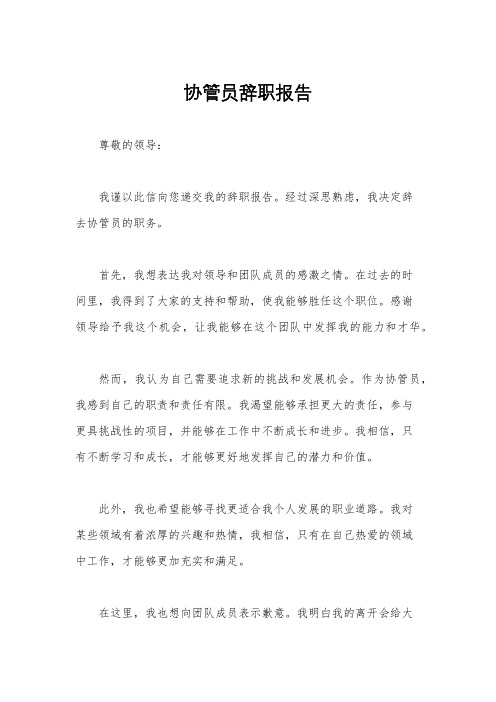 协管员辞职报告

尊敬的领导：

我谨以此信向您递交我的辞职报告。经过深思熟虑，我决定辞去协管员的职务。

首先，我想表达我对领导和团队成员的感激之情。在过去的时间里，我得到了大家的支持和帮助，使我能够胜任这个职位。感谢领导给予我这个机会，让我能够在这个团队中发挥我的能力和才华。

然而，我认为自己需要追求新的挑战和发展机会。作为协管员，我感到自己的职责和责任有限。我渴望能够承担更大的责任，参与更具挑战性的项目，并能够在工作中不断成长和进步。我相信，只有不断学习和成长，才能够更好地发挥自己的潜力和价值。

此外，我也希望能够寻找更适合我个人发展的职业道路。我对某些领域有着浓厚的兴趣和热情，我相信，只有在自己热爱的领域中工作，才能够更加充实和满足。

在这里，我也想向团队成员表示歉意。我明白我的离开会给大